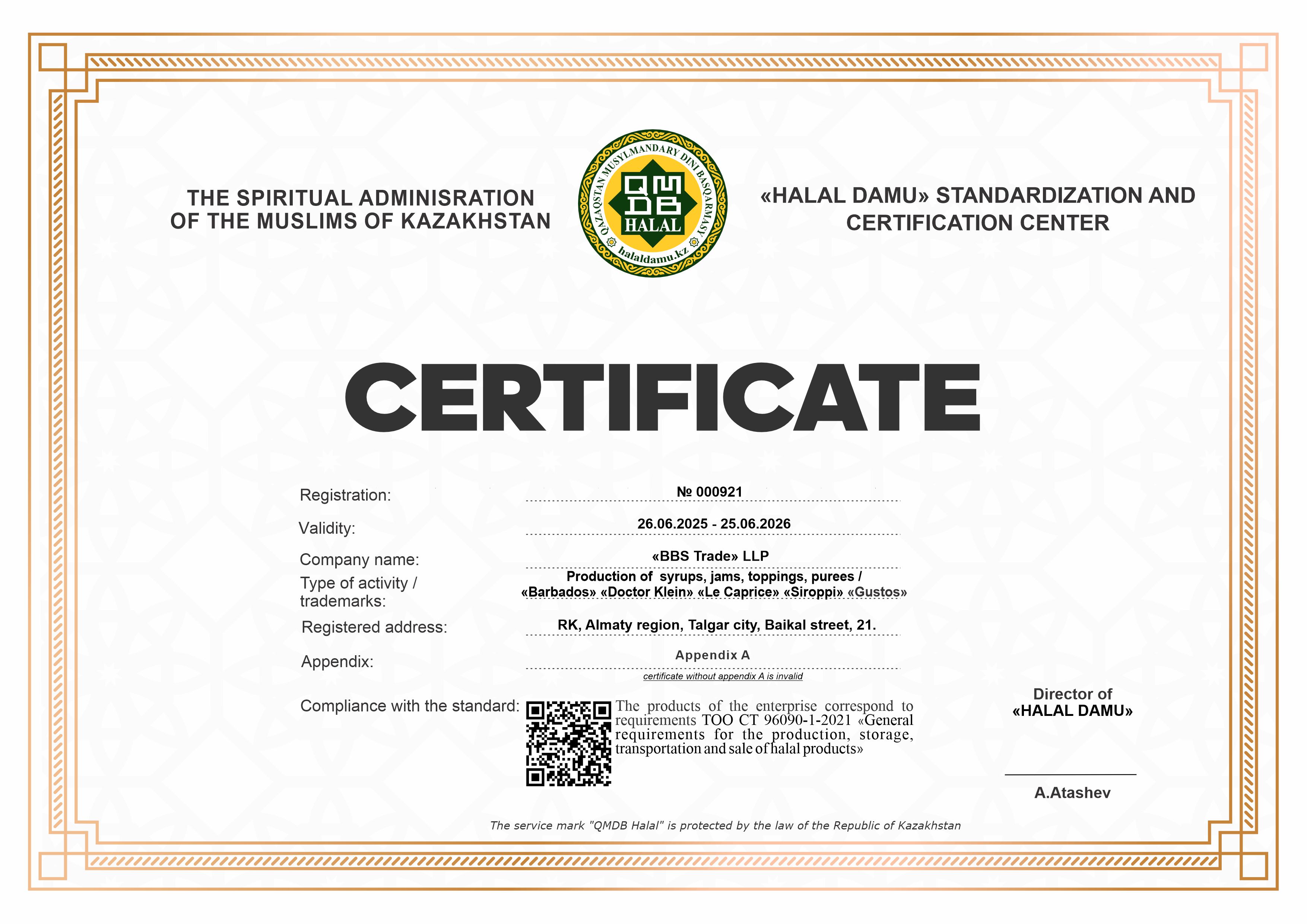 THE SPIRITUAL ADMINISRATION OF THE MUSLIMS OF KAZAKHSTAN

QAZAQSTAN MUSYLMANDARY DINI BASQARMASY
QMDB
HALAL
halaldamu.kz

«HALAL DAMU» STANDARDIZATION AND CERTIFICATION CENTER

CERTIFICATE

Registration: № 000921

Validity: 26.06.2025 - 25.06.2026

Company name: «BBS Trade» LLP

Type of activity / trademarks: Production of syrups, jams, toppings, purees / «Barbados» «Doctor Klein» «Le Caprice» «Siroppi» «Gustos»

Registered address: RK, Almaty region, Talgar city, Baikal street, 21.

Appendix: Appendix A

certificate without appendix A is invalid

Compliance with the standard: The products of the enterprise correspond to requirements TOO CT 96090-1-2021 «General requirements for the production, storage, transportation and sale of halal products»

Director of «HALAL DAMU»

A.Atashev

The service mark "QMDB Halal" is protected by the law of the Republic of Kazakhstan